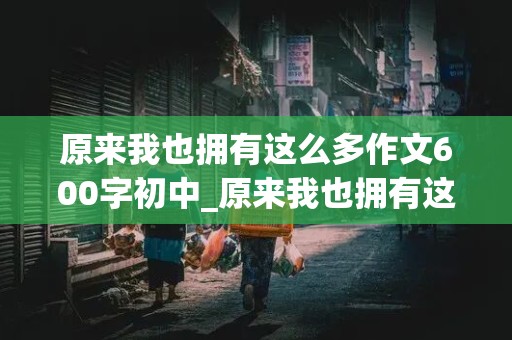 原来我也拥有这么多作文600字初中_原来我也拥有这